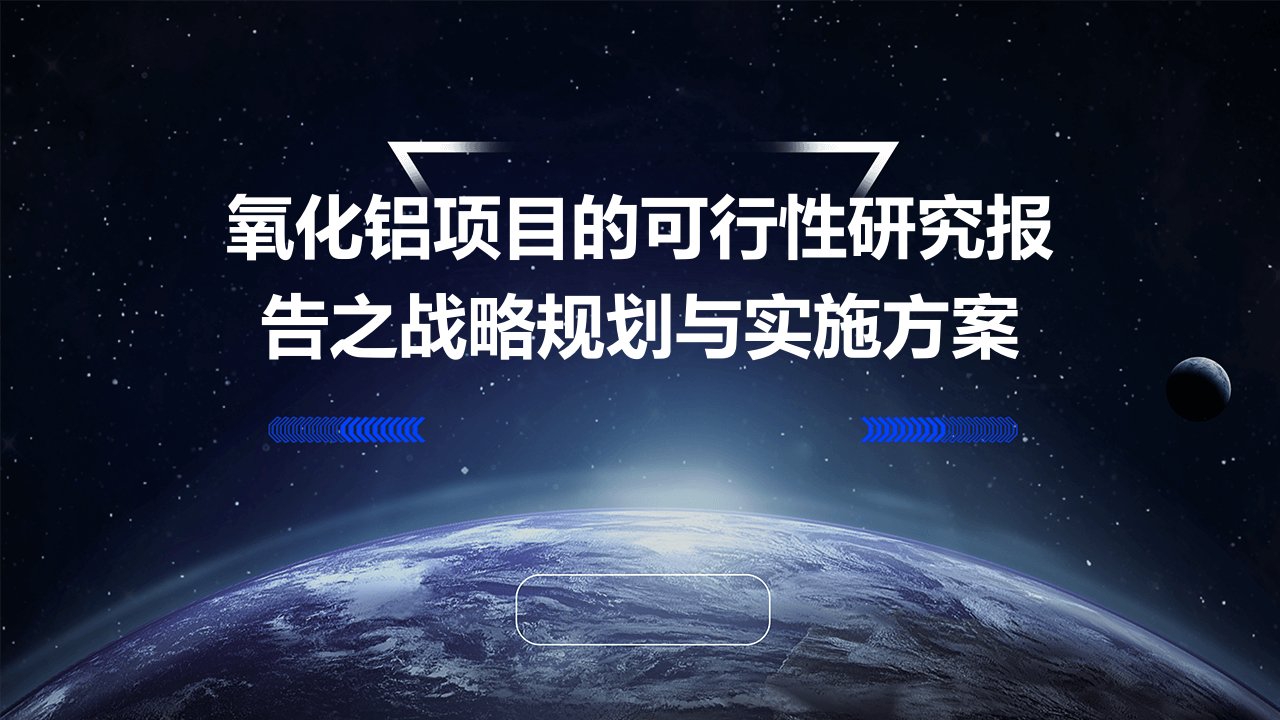 氧化铝项目的可行性研究报告之战略规划与实施方案